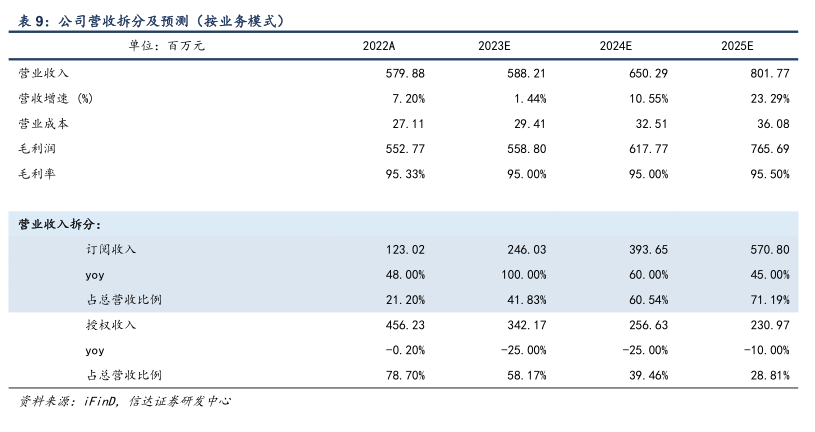 表 9：公司营收拆分及预测（按业务模式）

| 单位：百万元 | 2022A | 2023E | 2024E | 2025E |
|---|---|---|---|---|
| 营业收入 | 579.88 | 588.21 | 650.29 | 801.77 |
| 营收增速（%） | 7.20% | 1.44% | 10.55% | 23.29% |
| 营业成本 | 27.11 | 29.41 | 32.51 | 36.08 |
| 毛利润 | 552.77 | 558.80 | 617.77 | 765.69 |
| 毛利率 | 95.33% | 95.00% | 95.00% | 95.50% |
| 营业收入拆分： | | | | |
| 订阅收入 | 123.02 | 246.03 | 393.65 | 570.80 |
| yoy | 48.00% | 100.00% | 60.00% | 45.00% |
| 占总营收比例 | 21.20% | 41.83% | 60.54% | 71.19% |
| 授权收入 | 456.23 | 342.17 | 256.63 | 230.97 |
| yoy | -0.20% | -25.00% | -25.00% | -10.00% |
| 占总营收比例 | 78.70% | 58.17% | 39.46% | 28.81% |

资料来源：iFinD，信达证券研发中心